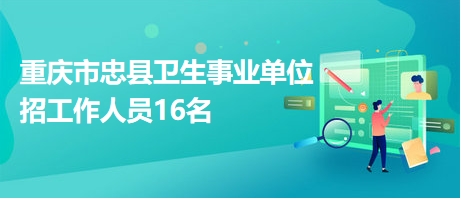 重庆市忠县卫生事业单位招工作人员16名